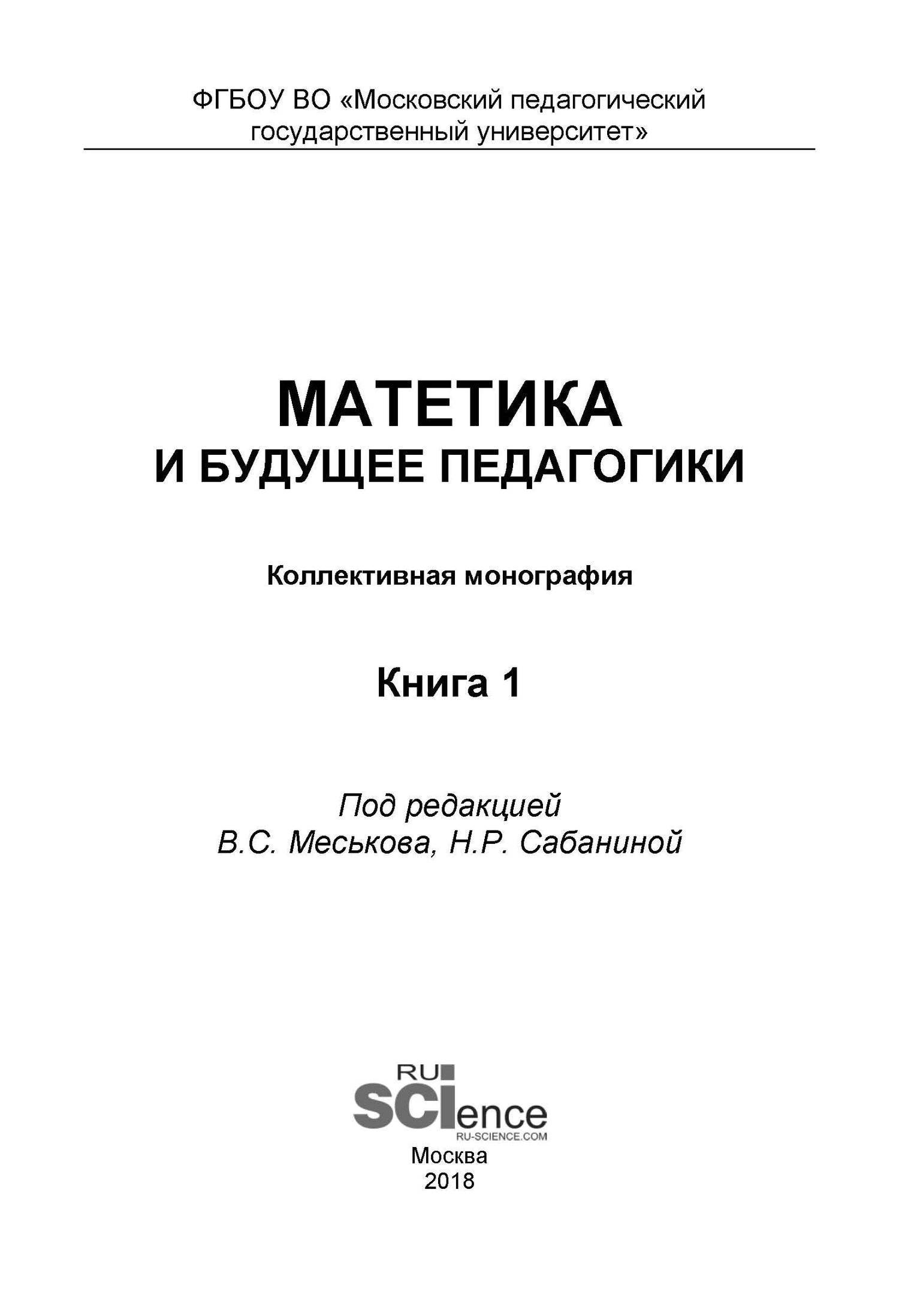 ФГБОУ ВО «Московский педагогический государственный университет»

МАТЕТИКА
И БУДУЩЕЕ ПЕДАГОГИКИ

Коллективная монография

Книга 1

Под редакцией
В.С. Меськова, Н.Р. Сабаниной

RU
SCIence
RU-SCIENCE.COM
Москва
2018